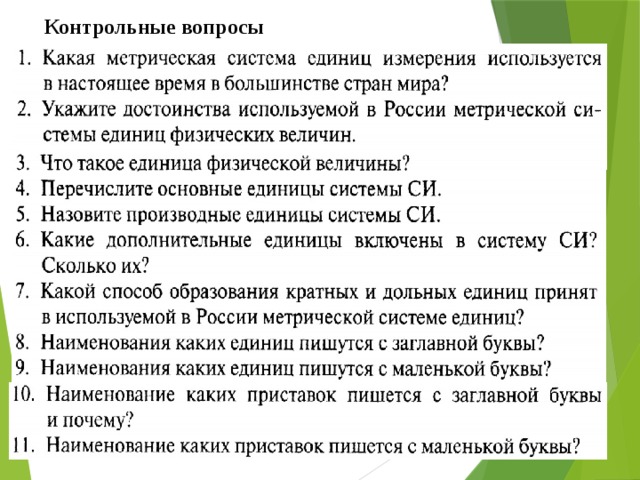 Контрольные вопросы

1. Какая метрическая система единиц измерения используется в настоящее время в большинстве стран мира?
2. Укажите достоинства используемой в России метрической системы единиц физических величин.
3. Что такое единица физической величины?
4. Перечислите основные единицы системы СИ.
5. Назовите производные единицы системы СИ.
6. Какие дополнительные единицы включены в систему СИ? Сколько их?
7. Какой способ образования кратных и дольных единиц принят в используемой в России метрической системе единиц?
8. Наименования каких единиц пишутся с заглавной буквы?
9. Наименования каких единиц пишутся с маленькой буквы?
10. Наименование каких приставок пишется с заглавной буквы и почему?
11. Наименование каких приставок пишется с маленькой буквы?